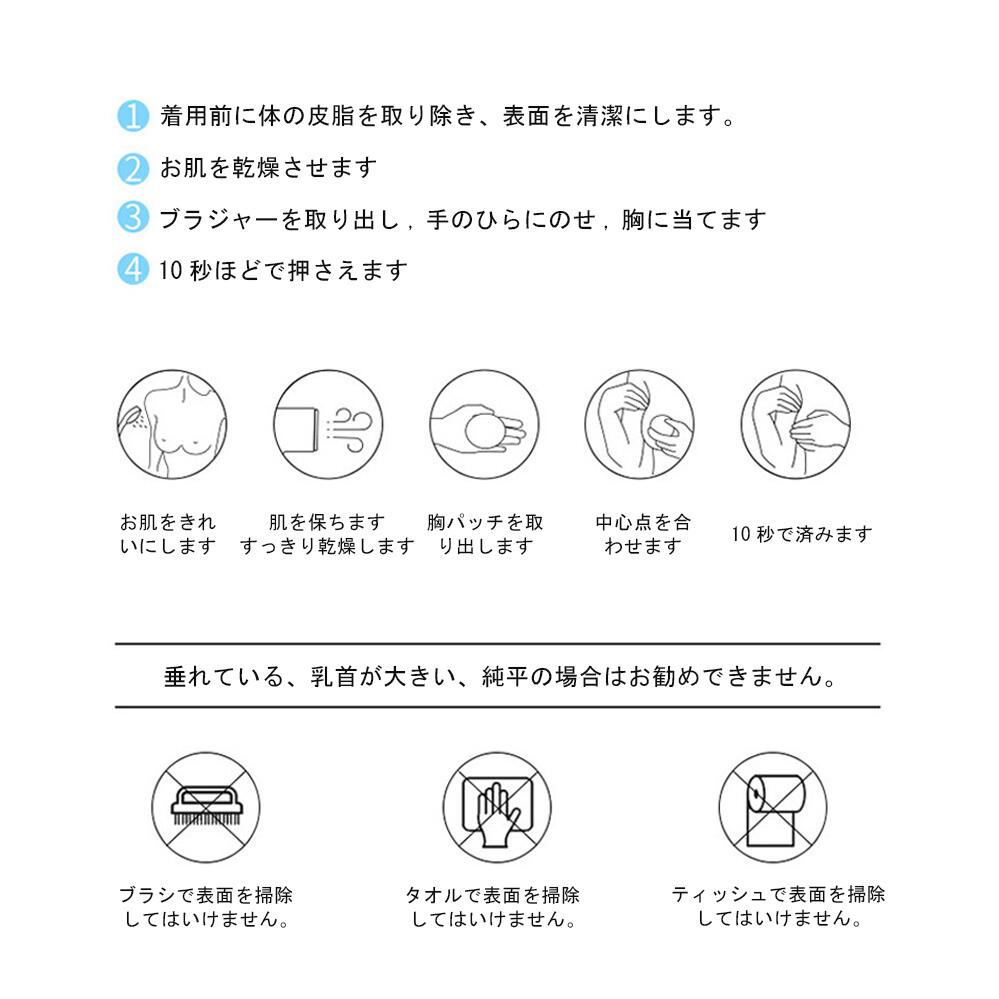 1 着用前に体の皮脂を取り除き、表面を清潔にします。

2 お肌を乾燥させます

3 ブラジャーを取り出し，手のひらにのせ，胸に当てます

4 10 秒ほどで押さえます

お肌をきれいにします

肌を保ちます すっきり乾燥します

胸パッチを取り出します

中心点を合わせます

10 秒で済みます

垂れている、乳首が大きい、純平の場合はお勧めできません。

ブラシで表面を掃除してはいけません。

タオルで表面を掃除してはいけません。

ティッシュで表面を掃除してはいけません。